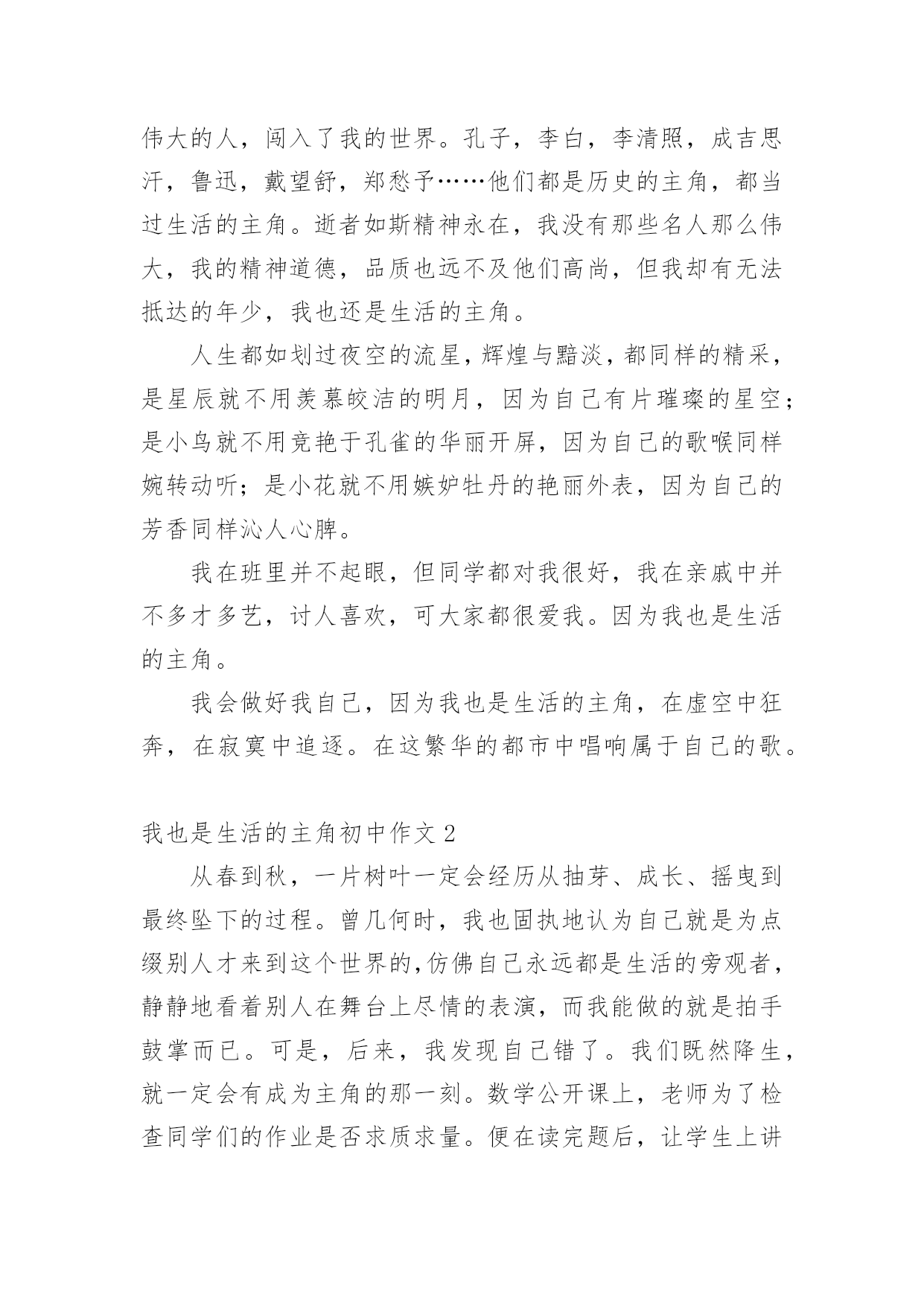 伟大的人，闯入了我的世界。孔子，李白，李清照，成吉思汗，鲁迅，戴望舒，郑愁予……他们都是历史的主角，都当过生活的主角。逝者如斯精神永在，我没有那些名人那么伟大，我的精神道德，品质也远不及他们高尚，但我却有无法抵达的年少，我也还是生活的主角。

人生都如划过夜空的流星，辉煌与黯淡，都同样的精采，是星辰就不用羡慕皎洁的明月，因为自己有片璀璨的星空；是小鸟就不用竞艳于孔雀的华丽开屏，因为自己的歌喉同样婉转动听；是小花就不用嫉妒牡丹的艳丽外表，因为自己的芳香同样沁人心脾。

我在班里并不起眼，但同学都对我很好，我在亲戚中并不多才多艺，讨人喜欢，可大家都很爱我。因为我也是生活的主角。

我会做好我自己，因为我也是生活的主角，在虚空中狂奔，在寂寞中追逐。在这繁华的都市中唱响属于自己的歌。

我也是生活的主角初中作文 2

从春到秋，一片树叶一定会经历从抽芽、成长、摇曳到最终坠下的过程。曾几何时，我也固执地认为自己就是为点缀别人才来到这个世界的,仿佛自己永远都是生活的旁观者，静静地看着别人在舞台上尽情的表演，而我能做的就是拍手鼓掌而已。可是，后来，我发现自己错了。我们既然降生，就一定会有成为主角的那一刻。数学公开课上，老师为了检查同学们的作业是否求质求量。便在读完题后，让学生上讲